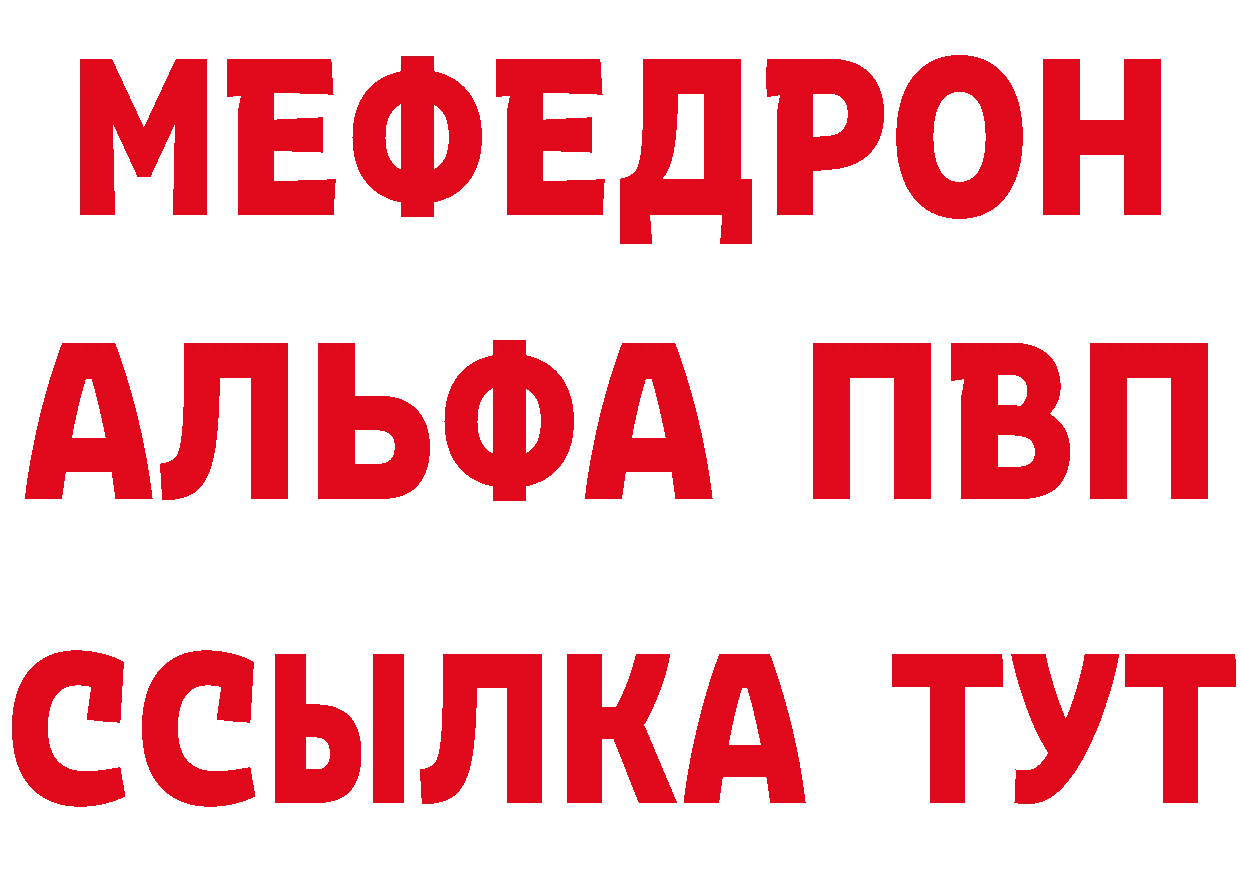 МЕФЕДРОН
АЛЬФА ПВП
ССЫЛКА ТУТ